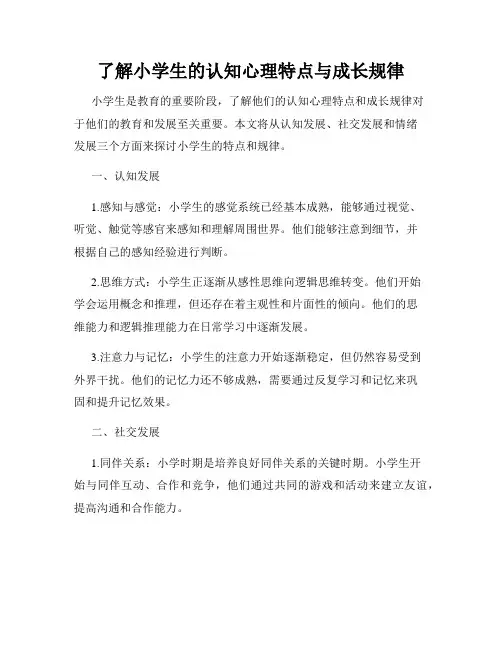 了解小学生的认知心理特点与成长规律

小学生是教育的重要阶段，了解他们的认知心理特点和成长规律对于他们的教育和发展至关重要。本文将从认知发展、社交发展和情绪发展三个方面来探讨小学生的特点和规律。

一、认知发展

1.感知与感觉：小学生的感觉系统已经基本成熟，能够通过视觉、听觉、触觉等感官来感知和理解周围世界。他们能够注意到细节，并根据自己的感知经验进行判断。

2.思维方式：小学生正逐渐从感性思维向逻辑思维转变。他们开始学会运用概念和推理，但还存在着主观性和片面性的倾向。他们的思维能力和逻辑推理能力在日常学习中逐渐发展。

3.注意力与记忆：小学生的注意力开始逐渐稳定，但仍然容易受到外界干扰。他们的记忆力还不够成熟，需要通过反复学习和记忆来巩固和提升记忆效果。

二、社交发展

1.同伴关系：小学时期是培养良好同伴关系的关键时期。小学生开始与同伴互动、合作和竞争，他们通过共同的游戏和活动来建立友谊，提高沟通和合作能力。